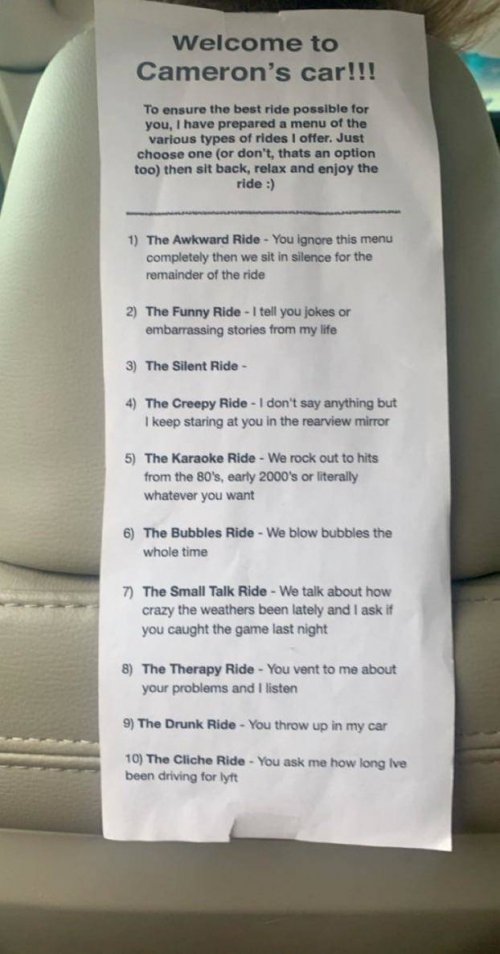 Welcome to
Cameron's car!!!

To ensure the best ride possible for you, I have prepared a menu of the various types of rides I offer. Just choose one (or don't, thats an option too) then sit back, relax and enjoy the ride :)

1) The Awkward Ride - You ignore this menu completely then we sit in silence for the remainder of the ride

2) The Funny Ride - I tell you jokes or embarrassing stories from my life

3) The Silent Ride -

4) The Creepy Ride - I don't say anything but I keep staring at you in the rearview mirror

5) The Karaoke Ride - We rock out to hits from the 80's, early 2000's or literally whatever you want

6) The Bubbles Ride - We blow bubbles the whole time

7) The Small Talk Ride - We talk about how crazy the weathers been lately and I ask if you caught the game last night

8) The Therapy Ride - You vent to me about your problems and I listen

9) The Drunk Ride - You throw up in my car

10) The Cliche Ride - You ask me how long Ive been driving for lyft